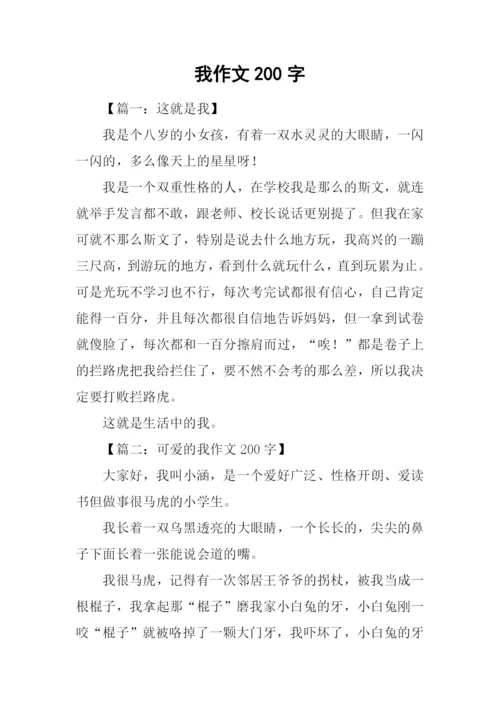 我作文 200 字

【篇一：这就是我】

我是个八岁的小女孩，有着一双水灵灵的大眼睛，一闪一闪的，多么像天上的星星呀！

我是一个双重性格的人，在学校我是那么的斯文，就连就举手发言都不敢，跟老师、校长说话更别提了。但我在家可就不那么斯文了，特别是说去什么地方玩，我高兴的一蹦三尺高，到游玩的地方，看到什么就玩什么，直到玩累为止。可是光玩不学习也不行，每次考完试都很有信心，自己肯定能得一百分，并且每次都很自信地告诉妈妈，但一拿到试卷就傻脸了，每次都和一百分擦肩而过，“唉！”都是卷子上的拦路虎把我给拦住了，要不然不会考的那么差，所以我决定要打败拦路虎。

这就是生活中的我。

【篇二：可爱的我作文 200 字】

大家好，我叫小涵，是一个爱好广泛、性格开朗、爱读书但做事很马虎的小学生。

我长着一双乌黑透亮的大眼睛，一个长长的，尖尖的鼻子下面长着一张能说会道的嘴。

我很马虎，记得有一次邻居王爷爷的拐杖，被我当成一根棍子，我拿起那“棍子”磨我家小白兔的牙，小白兔刚一咬“棍子”就被咯掉了一颗大门牙，我吓坏了，小白兔的牙